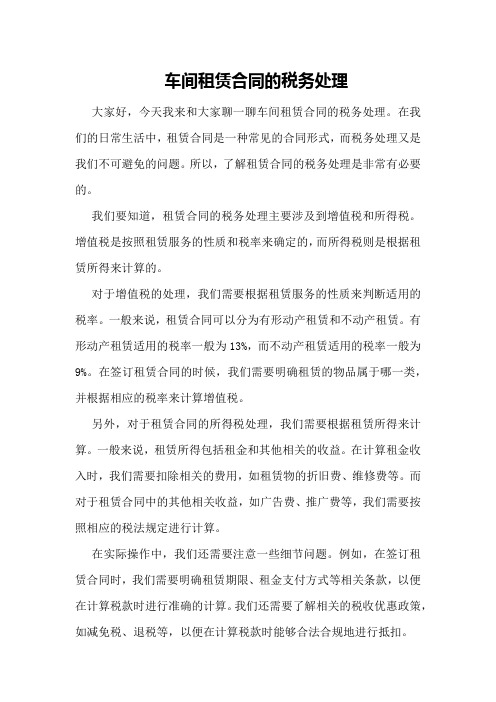 车间租赁合同的税务处理

大家好，今天我来和大家聊一聊车间租赁合同的税务处理。在我们的日常生活中，租赁合同是一种常见的合同形式，而税务处理又是我们不可避免的问题。所以，了解租赁合同的税务处理是非常有必要的。

我们要知道，租赁合同的税务处理主要涉及到增值税和所得税。增值税是按照租赁服务的性质和税率来确定的，而所得税则是根据租赁所得来计算的。

对于增值税的处理，我们需要根据租赁服务的性质来判断适用的税率。一般来说，租赁合同可以分为有形动产租赁和不动产租赁。有形动产租赁适用的税率一般为13%，而不动产租赁适用的税率一般为9%。在签订租赁合同的时候，我们需要明确租赁的物品属于哪一类，并根据相应的税率来计算增值税。

另外，对于租赁合同的所得税处理，我们需要根据租赁所得来计算。一般来说，租赁所得包括租金和其他相关的收益。在计算租金收入时，我们需要扣除相关的费用，如租赁物的折旧费、维修费等。而对于租赁合同中的其他相关收益，如广告费、推广费等，我们需要按照相应的税法规定进行计算。

在实际操作中，我们还需要注意一些细节问题。例如，在签订租赁合同时，我们需要明确租赁期限、租金支付方式等相关条款，以便在计算税款时进行准确的计算。我们还需要了解相关的税收优惠政策，如减免税、退税等，以便在计算税款时能够合法合规地进行抵扣。